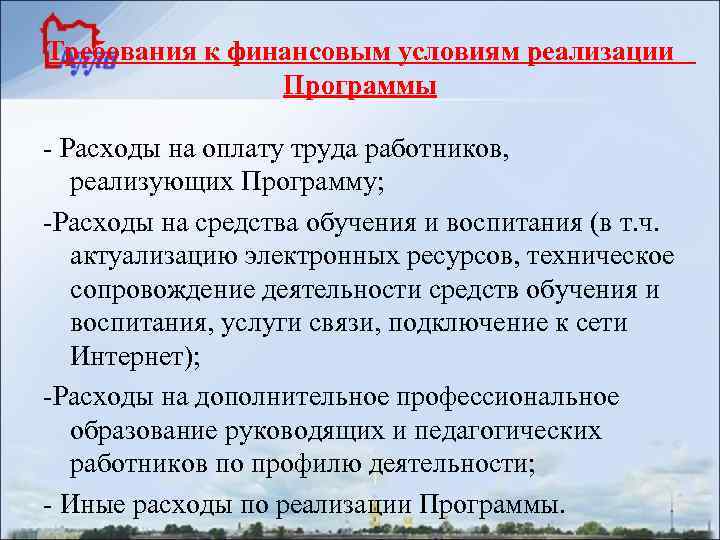 Требования к финансовым условиям реализации Программы

- Расходы на оплату труда работников, реализующих Программу;

-Расходы на средства обучения и воспитания (в т.ч. актуализацию электронных ресурсов, техническое сопровождение деятельности средств обучения и воспитания, услуги связи, подключение к сети Интернет);

-Расходы на дополнительное профессиональное образование руководящих и педагогических работников по профилю деятельности;

- Иные расходы по реализации Программы.